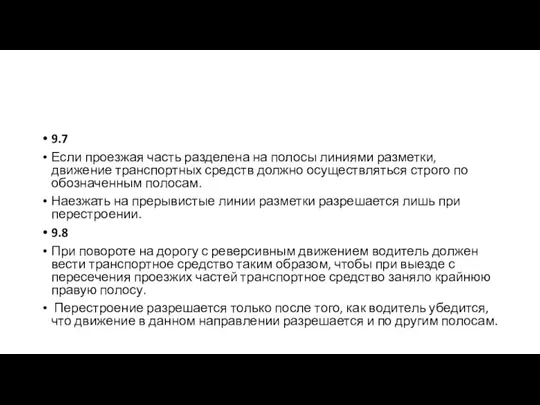 • 9.7
• Если проезжая часть разделена на полосы линиями разметки, движение транспортных средств должно осуществляться строго по обозначенным полосам.
• Наезжать на прерывистые линии разметки разрешается лишь при перестроении.
• 9.8
• При повороте на дорогу с реверсивным движением водитель должен вести транспортное средство таким образом, чтобы при выезде с пересечения проезжих частей транспортное средство заняло крайнюю правую полосу.
• Перестроение разрешается только после того, как водитель убедится, что движение в данном направлении разрешается и по другим полосам.